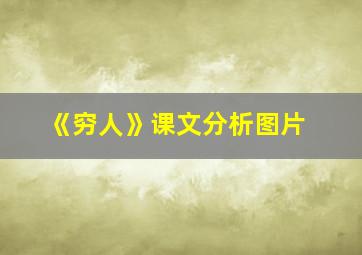 《穷人》课文分析图片